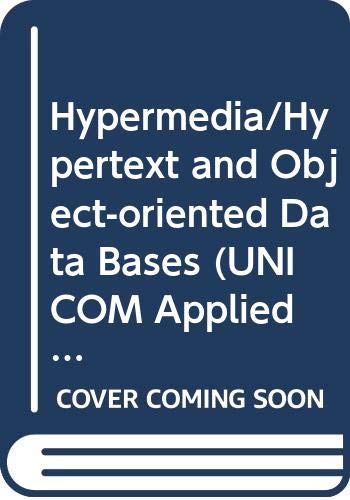 Hypermedia/Hypertext and Object-oriented Data Bases (UNICOM Applied ...

COVER COMING SOON